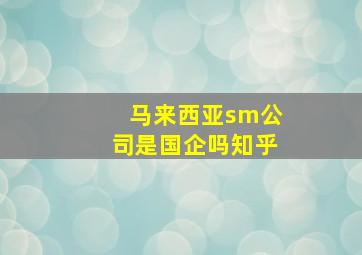 马来西亚sm公司是国企吗知乎